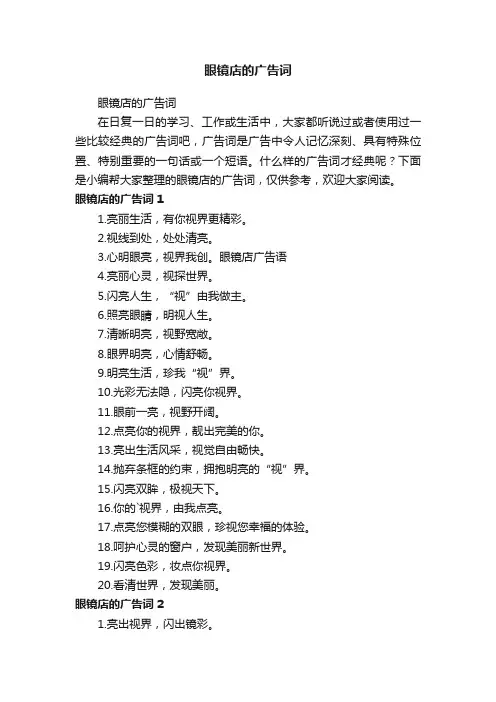 眼镜店的广告词

眼镜店的广告词

在日复一日的学习、工作或生活中，大家都听说过或者使用过一些比较经典的广告词吧，广告词是广告中令人记忆深刻、具有特殊位置、特别重要的一句话或一个短语。什么样的广告词才经典呢？下面是小编帮大家整理的眼镜店的广告词，仅供参考，欢迎大家阅读。

眼镜店的广告词 1

1.亮丽生活，有你视界更精彩。

2.视线到处，处处清亮。

3.心明眼亮，视界我创。眼镜店广告语

4.亮丽心灵，视探世界。

5.闪亮人生，“视”由我做主。

6.照亮眼睛，明视人生。

7.清晰明亮，视野宽敞。

8.眼界明亮，心情舒畅。

9.明亮生活，珍我“视”界。

10.光彩无法隐，闪亮你视界。

11.眼前一亮，视野开阔。

12.点亮你的视界，靓出完美的你。

13.亮出生活风采，视觉自由畅快。

14.抛弃条框的约束，拥抱明亮的“视”界。

15.闪亮双眸，极视天下。

16.你的`视界，由我点亮。

17.点亮您模糊的双眼，珍视您幸福的体验。

18.呵护心灵的窗户，发现美丽新世界。

19.闪亮色彩，妆点你视界。

20.看清世界，发现美丽。

眼镜店的广告词 2

1.亮出视界，闪出镜彩。